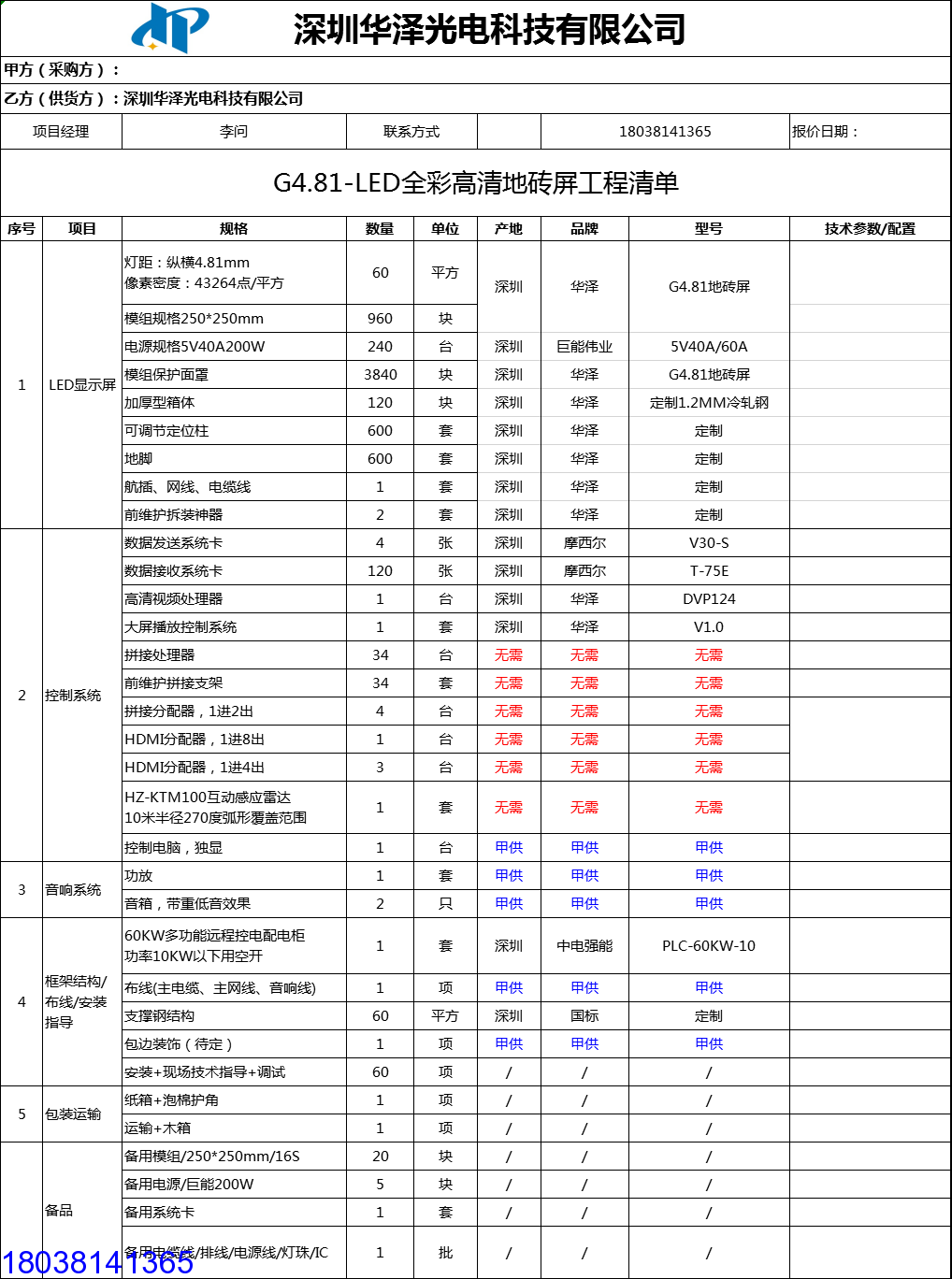 深圳华泽光电科技有限公司

甲方（采购方）：

乙方（供货方）：深圳华泽光电科技有限公司

| 项目经理 | 李问 | 联系方式 | | 18038141365 | 报价日期： |
|---|---|---|---|---|---|

G4.81-LED全彩高清地砖屏工程清单

| 序号 | 项目 | 规格 | 数量 | 单位 | 产地 | 品牌 | 型号 | 技术参数/配置 |
|---|---|---|---|---|---|---|---|---|
| 1 | LED显示屏 | 灯距：纵横4.81mm 像素密度：43264点/平方 | 60 | 平方 | 深圳 | 华泽 | G4.81地砖屏 | |
| | | 模组规格250*250mm | 960 | 块 | | | | |
| | | 电源规格5V40A200W | 240 | 台 | 深圳 | 巨能伟业 | 5V40A/60A | |
| | | 模组保护面罩 | 3840 | 块 | 深圳 | 华泽 | G4.81地砖屏 | |
| | | 加厚型箱体 | 120 | 块 | 深圳 | 华泽 | 定制1.2MM冷轧钢 | |
| | | 可调节定位柱 | 600 | 套 | 深圳 | 华泽 | 定制 | |
| | | 地脚 | 600 | 套 | 深圳 | 华泽 | 定制 | |
| | | 航插、网线、电缆线 | 1 | 套 | 深圳 | 华泽 | 定制 | |
| | | 前维护拆装神器 | 2 | 套 | 深圳 | 华泽 | 定制 | |
| 2 | 控制系统 | 数据发送系统卡 | 4 | 张 | 深圳 | 摩西尔 | V30-S | |
| | | 数据接收系统卡 | 120 | 张 | 深圳 | 摩西尔 | T-75E | |
| | | 高清视频处理器 | 1 | 台 | 深圳 | 华泽 | DVP124 | |
| | | 大屏播放控制系统 | 1 | 套 | 深圳 | 华泽 | V1.0 | |
| | | 拼接处理器 | 34 | 台 | 无需 | 无需 | 无需 | |
| | | 前维护拼接支架 | 34 | 套 | 无需 | 无需 | 无需 | |
| | | 拼接分配器，1进2出 | 4 | 台 | 无需 | 无需 | 无需 | |
| | | HDMI分配器，1进8出 | 1 | 台 | 无需 | 无需 | 无需 | |
| | | HDMI分配器，1进4出 | 3 | 台 | 无需 | 无需 | 无需 | |
| | | HZ-KTM100互动感应雷达 10米半径270度弧形覆盖范围 | 1 | 套 | 无需 | 无需 | 无需 | |
| | | 控制电脑，独显 | 1 | 台 | 甲供 | 甲供 | 甲供 | |
| 3 | 音响系统 | 功放 | 1 | 套 | 甲供 | 甲供 | 甲供 | |
| | | 音箱，带重低音效果 | 2 | 只 | 甲供 | 甲供 | 甲供 | |
| 4 | 框架结构/布线/安装指导 | 60KW多功能远程控电配电柜 功率10KW以下用空开 | 1 | 套 | 深圳 | 中电强能 | PLC-60KW-10 | |
| | | 布线(主电缆、主网线、音响线) | 1 | 项 | 甲供 | 甲供 | 甲供 | |
| | | 支撑钢结构 | 60 | 平方 | 深圳 | 国标 | 定制 | |
| | | 包边装饰（待定） | 1 | 项 | 甲供 | 甲供 | 甲供 | |
| | | 安装+现场技术指导+调试 | 60 | 项 | / | / | / | |
| 5 | 包装运输 | 纸箱+泡棉护角 | 1 | 项 | / | / | / | |
| | | 运输+木箱 | 1 | 项 | / | / | / | |
| | 备品 | 备用模组/250*250mm/16S | 20 | 块 | / | / | / | |
| | | 备用电源/巨能200W | 5 | 块 | / | / | / | |
| | | 备用系统卡 | 1 | 套 | / | / | / | |
| | | 备用电缆线/排线/电源线/灯珠/IC | 1 | 批 | / | / | / | |

18038141365